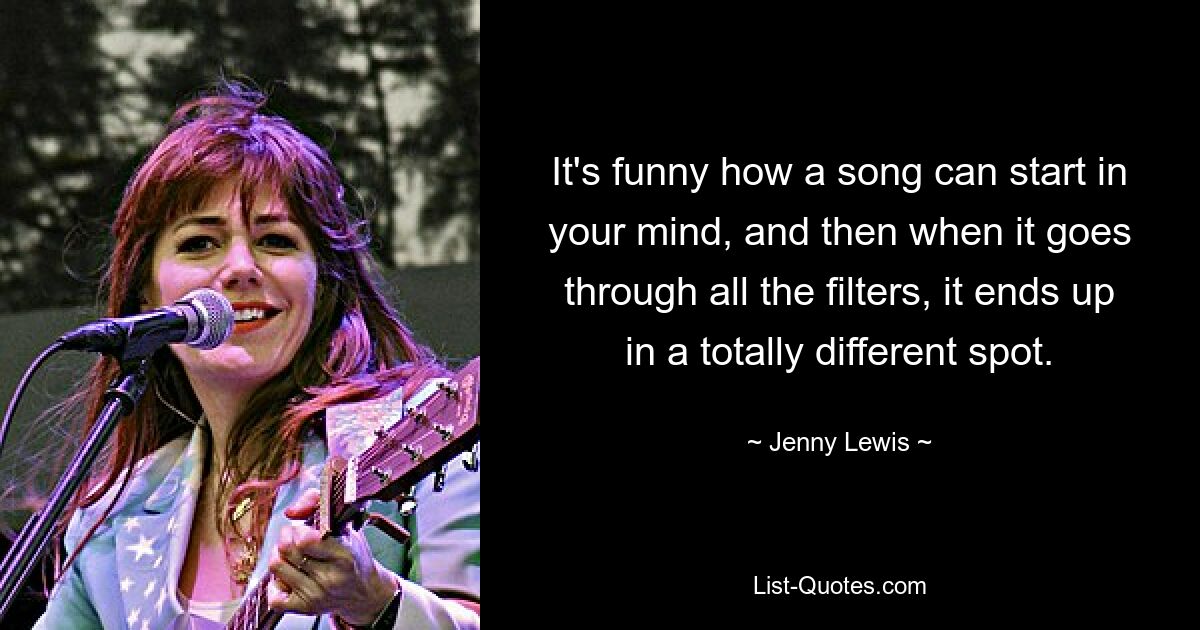 It's funny how a song can start in your mind, and then when it goes through all the filters, it ends up in a totally different spot.

~ Jenny Lewis ~

List-Quotes.com